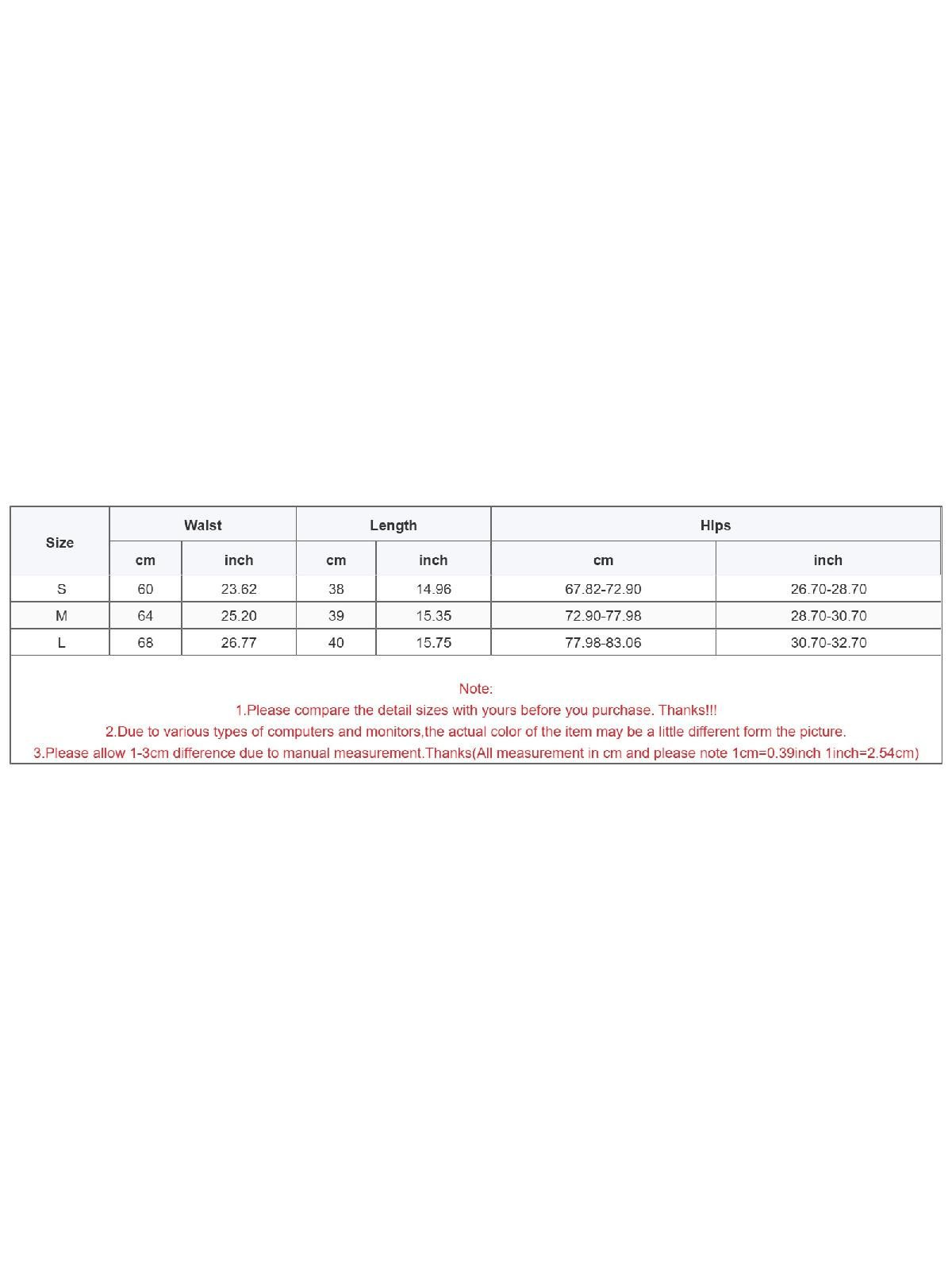 | Size | Waist | | Length | | Hips | |
|---|---|---|---|---|---|---|
| | cm | inch | cm | inch | cm | inch |
| S | 60 | 23.62 | 38 | 14.96 | 67.82-72.90 | 26.70-28.70 |
| M | 64 | 25.20 | 39 | 15.35 | 72.90-77.98 | 28.70-30.70 |
| L | 68 | 26.77 | 40 | 15.75 | 77.98-83.06 | 30.70-32.70 |

Note:
1.Please compare the detail sizes with yours before you purchase. Thanks!!!
2.Due to various types of computers and monitors,the actual color of the item may be a little different form the picture.
3.Please allow 1-3cm difference due to manual measurement.Thanks(All measurement in cm and please note 1cm=0.39inch 1inch=2.54cm)